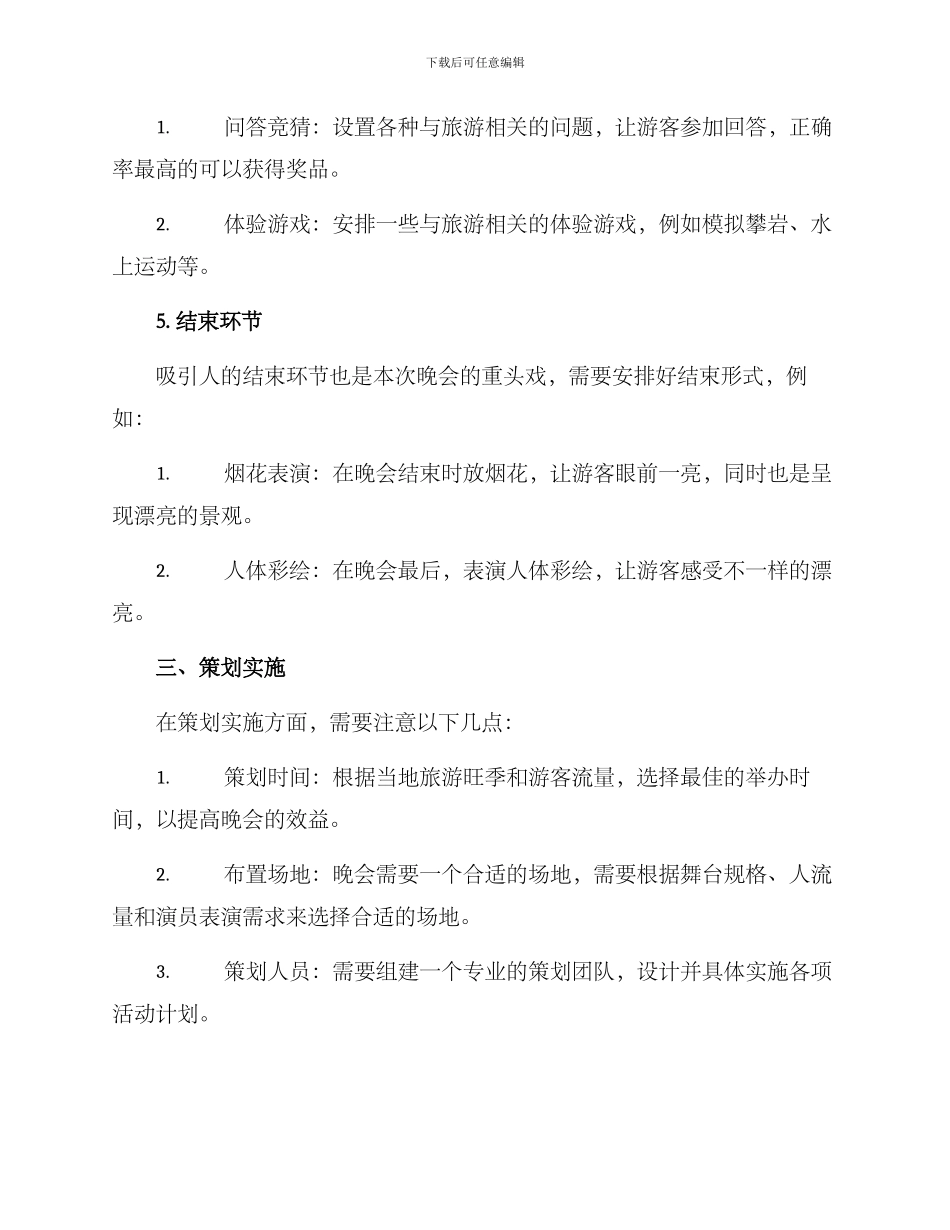 下载后可任意编辑

1. 问答竞猜：设置各种与旅游相关的问题，让游客参加回答，正确率最高的可以获得奖品。

2. 体验游戏：安排一些与旅游相关的体验游戏，例如模拟攀岩、水上运动等。

5. 结束环节

吸引人的结束环节也是本次晚会的重头戏，需要安排好结束形式，例如：

1. 烟花表演：在晚会结束时放烟花，让游客眼前一亮，同时也是呈现漂亮的景观。

2. 人体彩绘：在晚会最后，表演人体彩绘，让游客感受不一样的漂亮。

三、策划实施

在策划实施方面，需要注意以下几点：

1. 策划时间：根据当地旅游旺季和游客流量，选择最佳的举办时间，以提高晚会的效益。

2. 布置场地：晚会需要一个合适的场地，需要根据舞台规格、人流量和演员表演需求来选择合适的场地。

3. 策划人员：需要组建一个专业的策划团队，设计并具体实施各项活动计划。